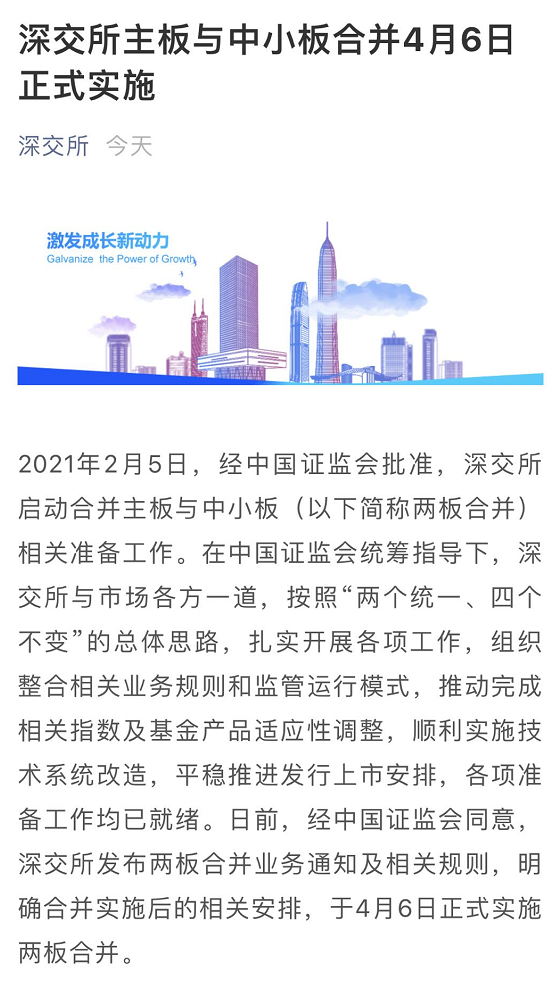 深交所主板与中小板合并4月6日正式实施

深交所 今天

激发成长新动力
Galvanize the Power of Growth

2021年2月5日，经中国证监会批准，深交所启动合并主板与中小板（以下简称两板合并）相关准备工作。在中国证监会统筹指导下，深交所与市场各方一道，按照“两个统一、四个不变”的总体思路，扎实开展各项工作，组织整合相关业务规则和监管运行模式，推动完成相关指数及基金产品适应性调整，顺利实施技术系统改造，平稳推进发行上市安排，各项准备工作均已就绪。日前，经中国证监会同意，深交所发布两板合并业务通知及相关规则，明确合并实施后的相关安排，于4月6日正式实施两板合并。